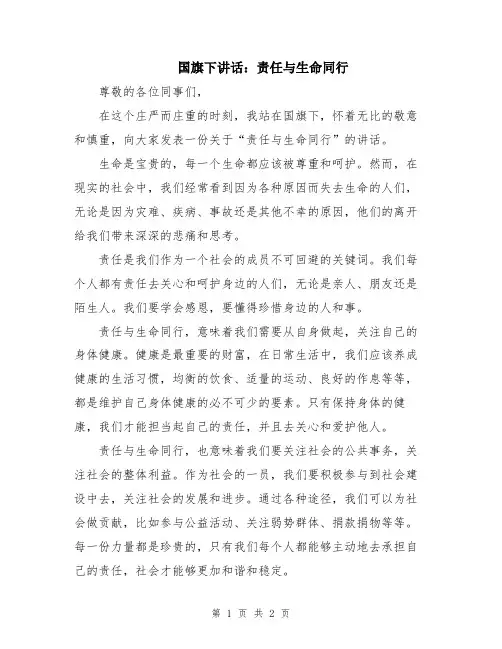 国旗下讲话：责任与生命同行

尊敬的各位同事们，

在这个庄严而庄重的时刻，我站在国旗下，怀着无比的敬意和慎重，向大家发表一份关于“责任与生命同行”的讲话。

生命是宝贵的，每一个生命都应该被尊重和呵护。然而，在现实的社会中，我们经常看到因为各种原因而失去生命的人们，无论是因为灾难、疾病、事故还是其他不幸的原因，他们的离开给我们带来深深的悲痛和思考。

责任是我们作为一个社会的成员不可回避的关键词。我们每个人都有责任去关心和呵护身边的人们，无论是亲人、朋友还是陌生人。我们要学会感恩，要懂得珍惜身边的人和事。

责任与生命同行，意味着我们需要从自身做起，关注自己的身体健康。健康是最重要的财富，在日常生活中，我们应该养成健康的生活习惯，均衡的饮食、适量的运动、良好的作息等等，都是维护自己身体健康的必不可少的要素。只有保持身体的健康，我们才能担当起自己的责任，并且去关心和爱护他人。

责任与生命同行，也意味着我们要关注社会的公共事务，关注社会的整体利益。作为社会的一员，我们要积极参与到社会建设中去，关注社会的发展和进步。通过各种途径，我们可以为社会做贡献，比如参与公益活动、关注弱势群体、捐款捐物等等。每一份力量都是珍贵的，只有我们每个人都能够主动地去承担自己的责任，社会才能够更加和谐和稳定。

第 1 页 共 2 页